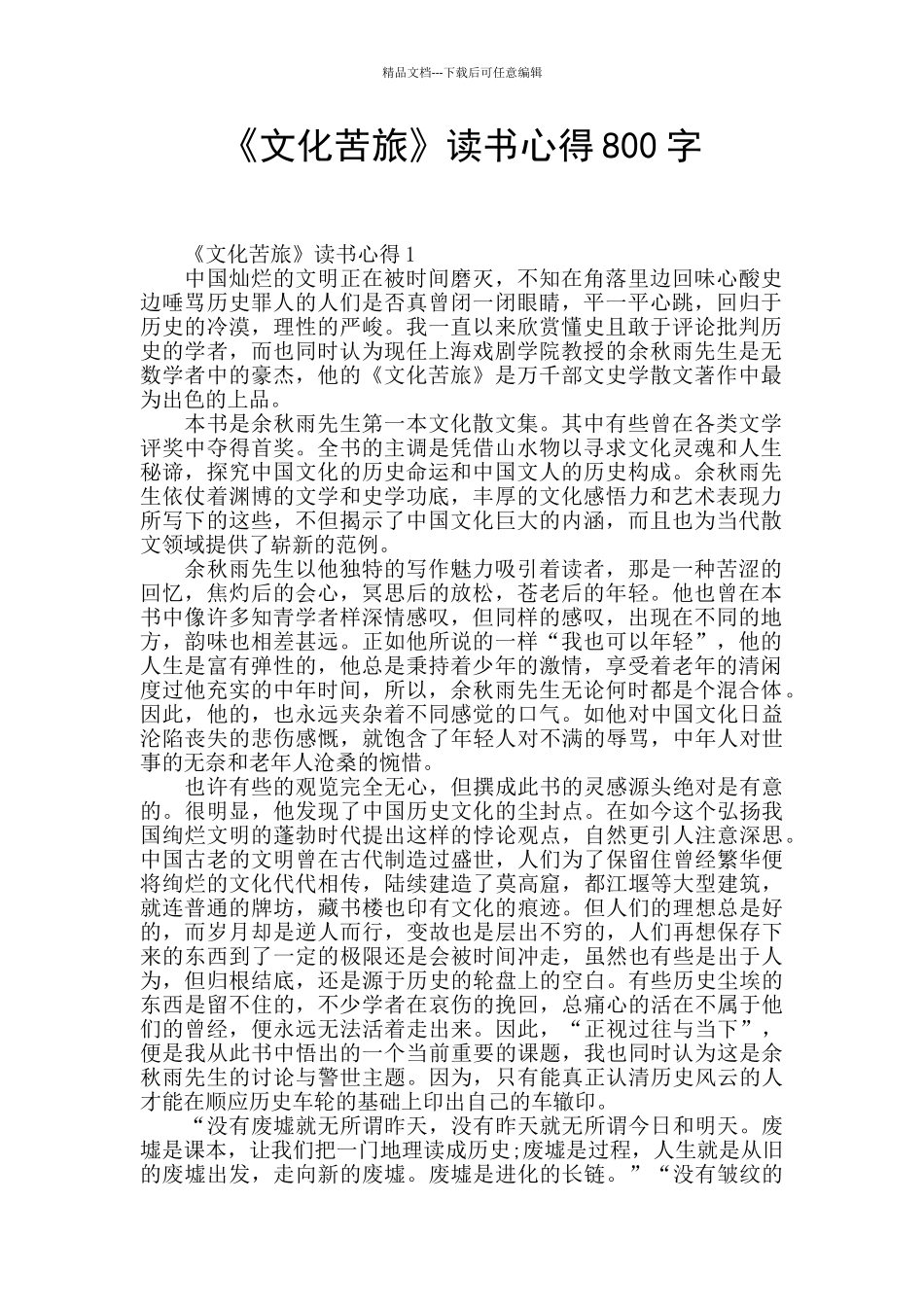 精品文档---下载后可任意编辑

《文化苦旅》读书心得800字

《文化苦旅》读书心得1

中国灿烂的文明正在被时间磨灭，不知在角落里边回味心酸史边唾骂历史罪人的人们是否真曾闭一闭眼睛，平一平心跳，回归于历史的冷漠，理性的严峻。我一直以来欣赏懂史且敢于评论批判历史的学者，而也同时认为现任上海戏剧学院教授的余秋雨先生是无数学者中的豪杰，他的《文化苦旅》是万千部文史学散文著作中最为出色的上品。

本书是余秋雨先生第一本文化散文集。其中有些曾在各类文学评奖中夺得首奖。全书的主调是凭借山水物以寻求文化灵魂和人生秘谛，探究中国文化的历史命运和中国文人的历史构成。余秋雨先生依仗着渊博的文学和史学功底，丰厚的文化感悟力和艺术表现力所写下的这些，不但揭示了中国文化巨大的内涵，而且也为当代散文领域提供了崭新的范例。

余秋雨先生以他独特的写作魅力吸引着读者，那是一种苦涩的回忆，焦灼后的会心，冥思后的放松，苍老后的年轻。他也曾在本书中像许多知青学者样深情感叹，但同样的感叹，出现在不同的地方，韵味也相差甚远。正如他所说的一样“我也可以年轻”，他的人生是富有弹性的，他总是秉持着少年的激情，享受着老年的清闲度过他充实的中年时间，所以，余秋雨先生无论何时都是个混合体。因此，他的，也永远夹杂着不同感觉的口气。如他对中国文化日益沦陷丧失的悲伤感慨，就饱含了年轻人对不满的辱骂，中年人对世事的无奈和老年人沧桑的惋惜。

也许有些的观览完全无心，但撰成此书的灵感源头绝对是有意的。很明显，他发现了中国历史文化的尘封点。在如今这个弘扬我国绚烂文明的蓬勃时代提出这样的悖论观点，自然更引人注意深思。中国古老的文明曾在古代制造过盛世，人们为了保留住曾经繁华便将绚烂的文化代代相传，陆续建造了莫高窟，都江堰等大型建筑，就连普通的牌坊，藏书楼也印有文化的痕迹。但人们的理想总是好的，而岁月却是逆人而行，变故也是层出不穷的，人们再想保存下来的东西到了一定的极限还是会被时间冲走，虽然也有些是出于人为，但归根结底，还是源于历史的轮盘上的空白。有些历史尘埃的东西是留不住的，不少学者在哀伤的挽回，总痛心的活在不属于他们的曾经，便永远无法活着走出来。因此，“正视过往与当下”，便是我从此书中悟出的一个当前重要的课题，我也同时认为这是余秋雨先生的讨论与警世主题。因为，只有能真正认清历史风云的人才能在顺应历史车轮的基础上印出自己的车辙印。

“没有废墟就无所谓昨天，没有昨天就无所谓今日和明天。废墟是课本，让我们把一门地理读成历史;废墟是过程，人生就是从旧的废墟出发，走向新的废墟。废墟是进化的长链。”“没有皱纹的